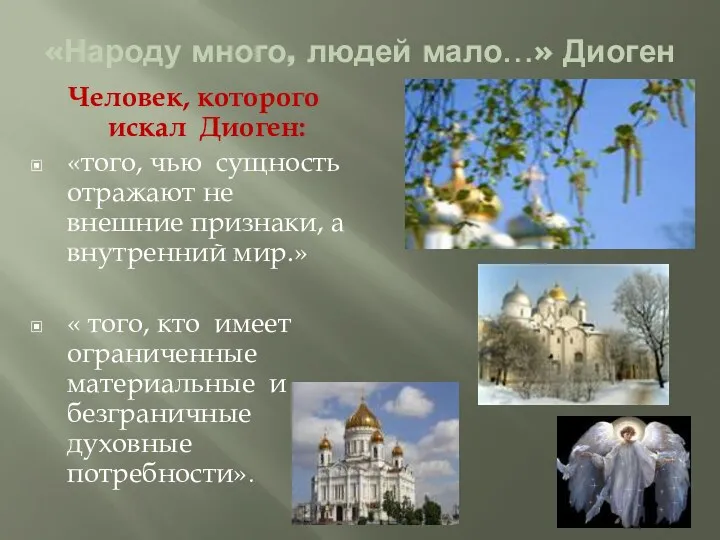 «Народу много, людей мало…» Диоген

Человек, которого искал Диоген:

«того, чью сущность отражают не внешние признаки, а внутренний мир.»

« того, кто имеет ограниченные материальные и безграничные духовные потребности».